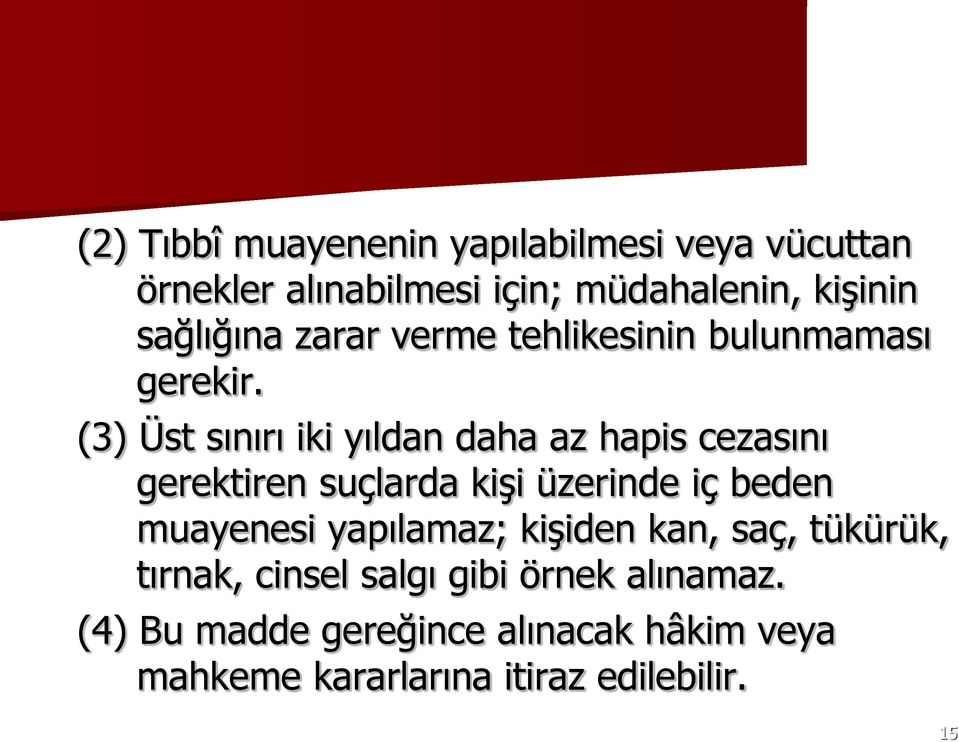 (2) Tıbbî muayenenin yapılabilmesi veya vücuttan örnekler alınabilmesi için; müdahalenin, kişinin sağlığına zarar verme tehlikesinin bulunmaması gerekir.

(3) Üst sınırı iki yıldan daha az hapis cezasını gerektiren suçlarda kişi üzerinde iç beden muayenesi yapılamaz; kişiden kan, saç, tükürük, tırnak, cinsel salgı gibi örnek alınamaz.

(4) Bu madde gereğince alınacak hâkim veya mahkeme kararlarına itiraz edilebilir.

15